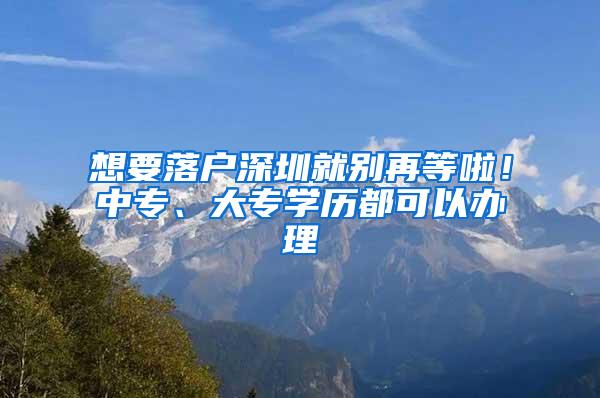 想要落户深圳就别再等啦！中专、大专学历都可以办理